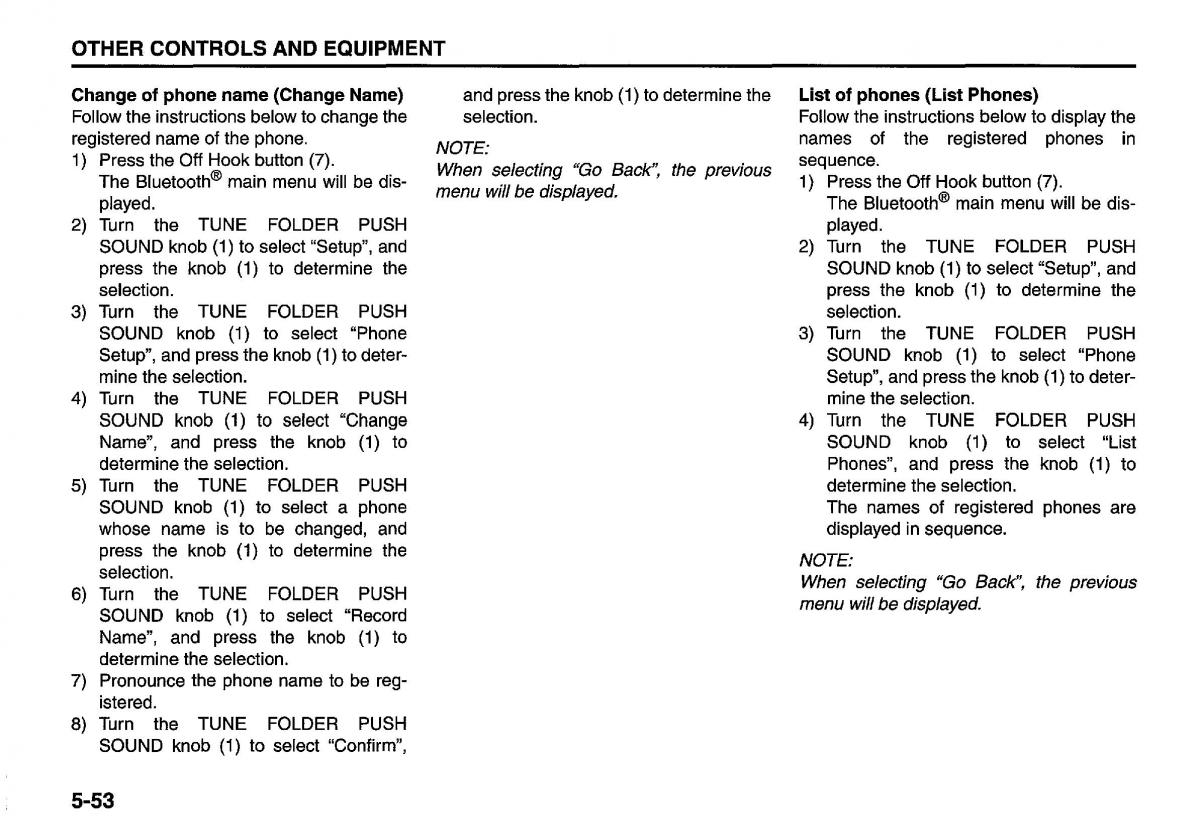 OTHER CONTROLS AND EQUIPMENT

Change of phone name (Change Name)
Follow the instructions below to change the registered name of the phone.
1) Press the Off Hook button (7).
The Bluetooth® main menu will be displayed.
2) Turn the TUNE FOLDER PUSH SOUND knob (1) to select "Setup", and press the knob (1) to determine the selection.
3) Turn the TUNE FOLDER PUSH SOUND knob (1) to select "Phone Setup", and press the knob (1) to determine the selection.
4) Turn the TUNE FOLDER PUSH SOUND knob (1) to select "Change Name", and press the knob (1) to determine the selection.
5) Turn the TUNE FOLDER PUSH SOUND knob (1) to select a phone whose name is to be changed, and press the knob (1) to determine the selection.
6) Turn the TUNE FOLDER PUSH SOUND knob (1) to select "Record Name", and press the knob (1) to determine the selection.
7) Pronounce the phone name to be registered.
8) Turn the TUNE FOLDER PUSH SOUND knob (1) to select "Confirm", and press the knob (1) to determine the selection.

NOTE:
When selecting "Go Back", the previous menu will be displayed.

List of phones (List Phones)
Follow the instructions below to display the names of the registered phones in sequence.
1) Press the Off Hook button (7).
The Bluetooth® main menu will be displayed.
2) Turn the TUNE FOLDER PUSH SOUND knob (1) to select "Setup", and press the knob (1) to determine the selection.
3) Turn the TUNE FOLDER PUSH SOUND knob (1) to select "Phone Setup", and press the knob (1) to determine the selection.
4) Turn the TUNE FOLDER PUSH SOUND knob (1) to select "List Phones", and press the knob (1) to determine the selection.
The names of registered phones are displayed in sequence.

NOTE:
When selecting "Go Back", the previous menu will be displayed.

5-53